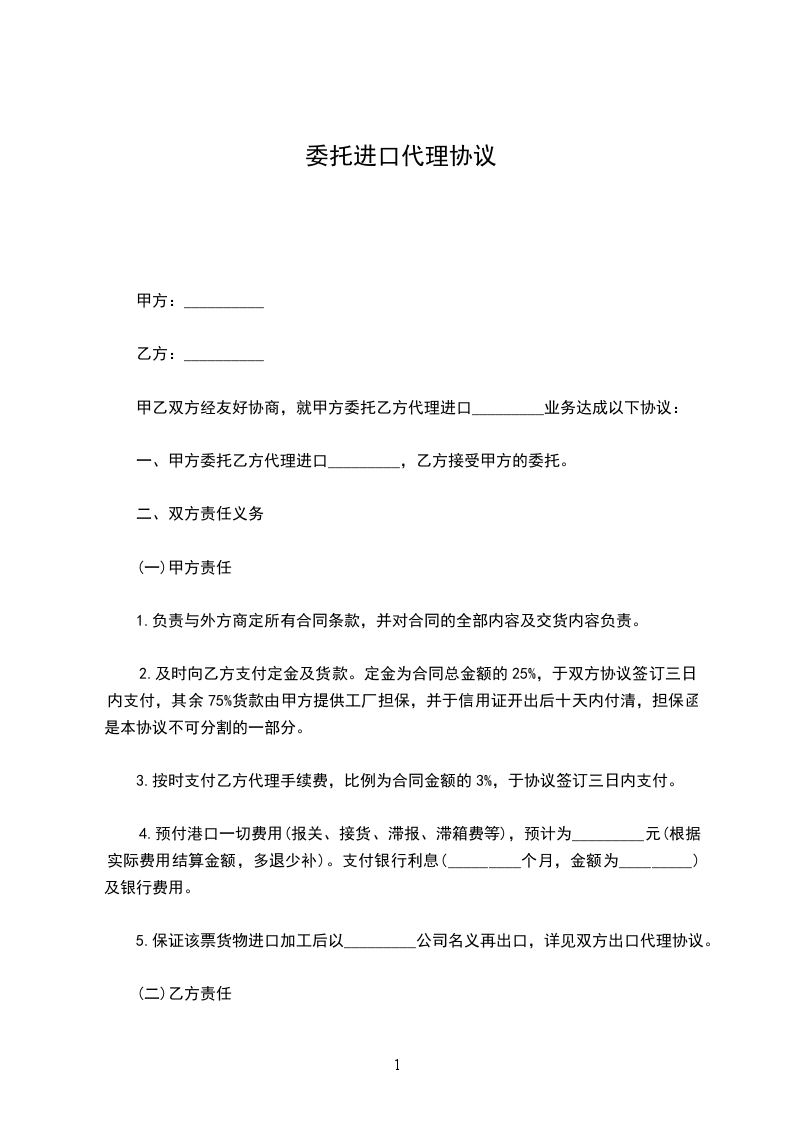 委托进口代理协议

甲方：__________

乙方：__________

甲乙双方经友好协商，就甲方委托乙方代理进口_________业务达成以下协议：

一、甲方委托乙方代理进口_________，乙方接受甲方的委托。

二、双方责任义务

(一)甲方责任

1.负责与外方商定所有合同条款，并对合同的全部内容及交货内容负责。

2.及时向乙方支付定金及货款。定金为合同总金额的 25%，于双方协议签订三日内支付，其余 75%货款由甲方提供工厂担保，并于信用证开出后十天内付清，担保函是本协议不可分割的一部分。

3.按时支付乙方代理手续费，比例为合同金额的 3%，于协议签订三日内支付。

4.预付港口一切费用(报关、接货、滞报、滞箱费等)，预计为_________元(根据实际费用结算金额，多退少补)。支付银行利息(_________个月，金额为_________)及银行费用。

5.保证该票货物进口加工后以_________公司名义再出口，详见双方出口代理协议。

(二)乙方责任

1